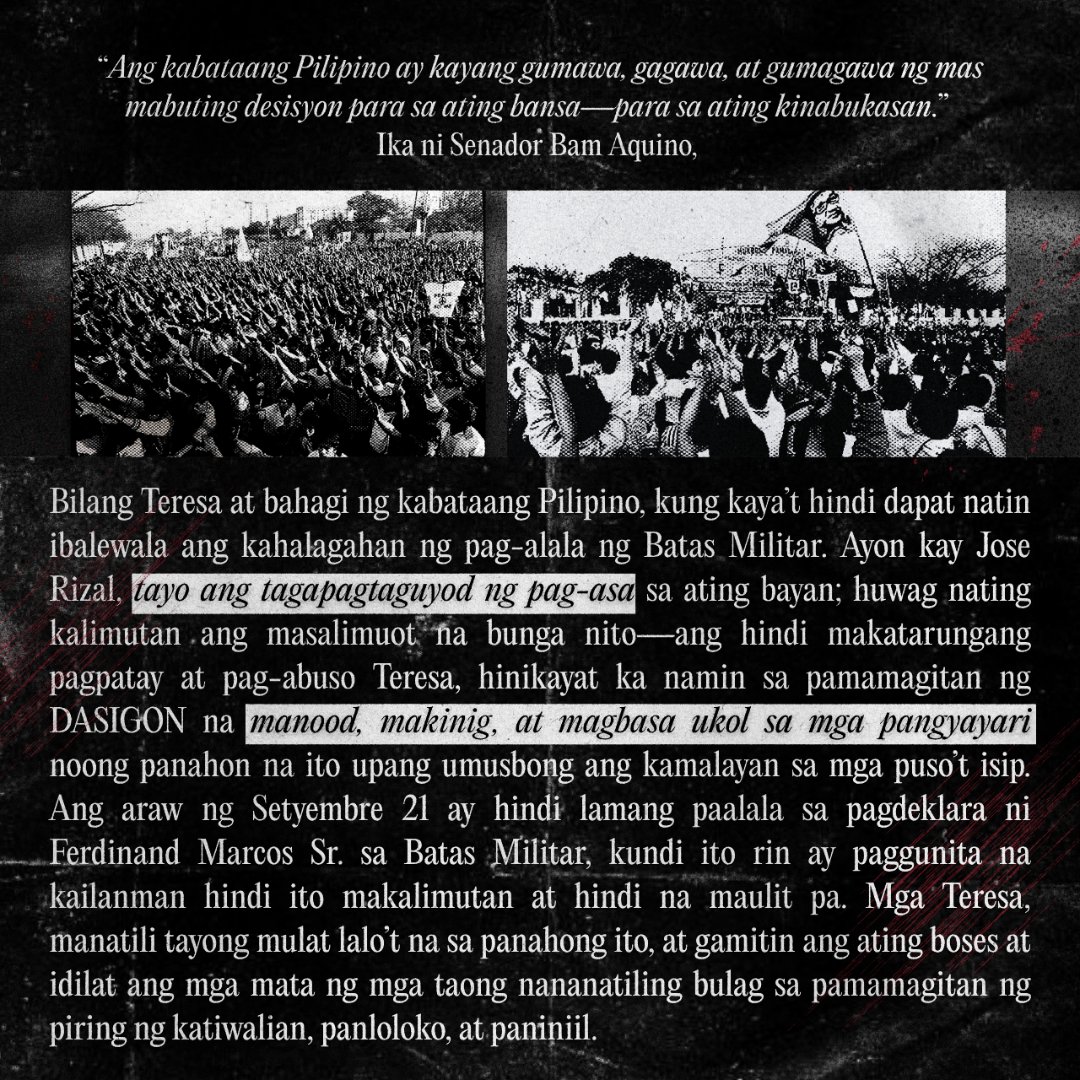 "Ang kabataang Pilipino ay kayang gumawa, gagawa, at gumagawa ng mas mabuting desisyon para sa ating bansa—para sa ating kinabukasan."
Ika ni Senador Bam Aquino,

Bilang Teresa at bahagi ng kabataang Pilipino, kung kaya't hindi dapat natin ibalewala ang kahalagahan ng pag-alala ng Batas Militar. Ayon kay Jose Rizal, tayo ang tagapagtaguyod ng pag-asa sa ating bayan; huwag nating kalimutan ang masalimuot na bunga nito—ang hindi makatarungang pagpatay at pag-abuso Teresa, hinikayat ka namin sa pamamagitan ng DASIGON na manood, makinig, at magbasa ukol sa mga pangyayari noong panahon na ito upang umusbong ang kamalayan sa mga puso't isip. Ang araw ng Setyembre 21 ay hindi lamang paalala sa pagdeklara ni Ferdinand Marcos Sr. sa Batas Militar, kundi ito rin ay paggunita na kailanman hindi ito makalimutan at hindi na maulit pa. Mga Teresa, manatili tayong mulat lalo't na sa panahong ito, at gamitin ang ating boses at idilat ang mga mata ng mga taong nananatiling bulag sa pamamagitan ng piring ng katiwalian, panloloko, at paniniil.